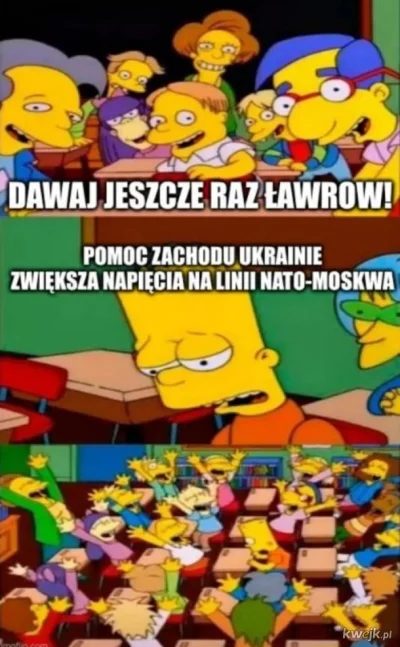 DAWAJ JESZCZE RAZ ŁAWROW!

POMOC ZACHODU UKRAINIE ZWIĘKSZA NAPIĘCIA NA LINII NATO-MOSKWA

kwejk.pl